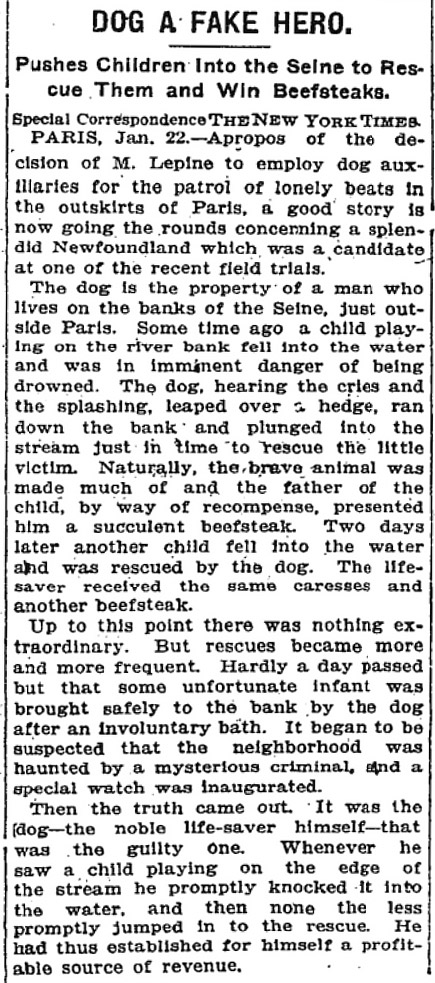 DOG A FAKE HERO.

Pushes Children Into the Seine to Rescue Them and Win Beefsteaks.

Special Correspondence THE NEW YORK TIMES.
PARIS, Jan. 22.—Apropos of the decision of M. Lepine to employ dog auxiliaries for the patrol of lonely beats in the outskirts of Paris, a good story is now going the rounds concerning a splendid Newfoundland which was a candidate at one of the recent field trials.

The dog is the property of a man who lives on the banks of the Seine, just outside Paris. Some time ago a child playing on the river bank fell into the water and was in imminent danger of being drowned. The dog, hearing the cries and the splashing, leaped over a hedge, ran down the bank and plunged into the stream just in time to rescue the little victim. Naturally, the brave animal was made much of and the father of the child, by way of recompense, presented him a succulent beefsteak. Two days later another child fell into the water and was rescued by the dog. The lifesaver received the same caresses and another beefsteak.

Up to this point there was nothing extraordinary. But rescues became more and more frequent. Hardly a day passed but that some unfortunate infant was brought safely to the bank by the dog after an involuntary bath. It began to be suspected that the neighborhood was haunted by a mysterious criminal, and a special watch was inaugurated.

Then the truth came out. It was the dog—the noble life-saver himself—that was the guilty one. Whenever he saw a child playing on the edge of the stream he promptly knocked it into the water, and then none the less promptly jumped in to the rescue. He had thus established for himself a profitable source of revenue.